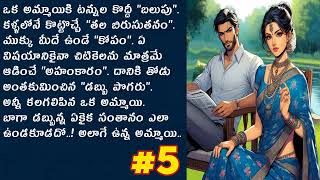 ఒక అమ్మాయికి టన్నుల కొద్దీ "బలుపు". కళ్ళలోనే కొట్టొచ్చే "తల బిరుసుతనం". ముక్కు మీదే ఉండే "కోపం". ఏ విషయానికైనా చిటికెలను మాత్రమే ఆడించే "అహంకారం". దానికి తోడు అంతకుమించిన "డబ్బు పొగరు". అన్నీ కలగలిపిన ఒక అమ్మాయి. బాగా డబ్బున్న ఏకైక సంతానం ఎలా ఉండకూడదో..! అలాగే ఉన్న అమ్మాయి..

#5